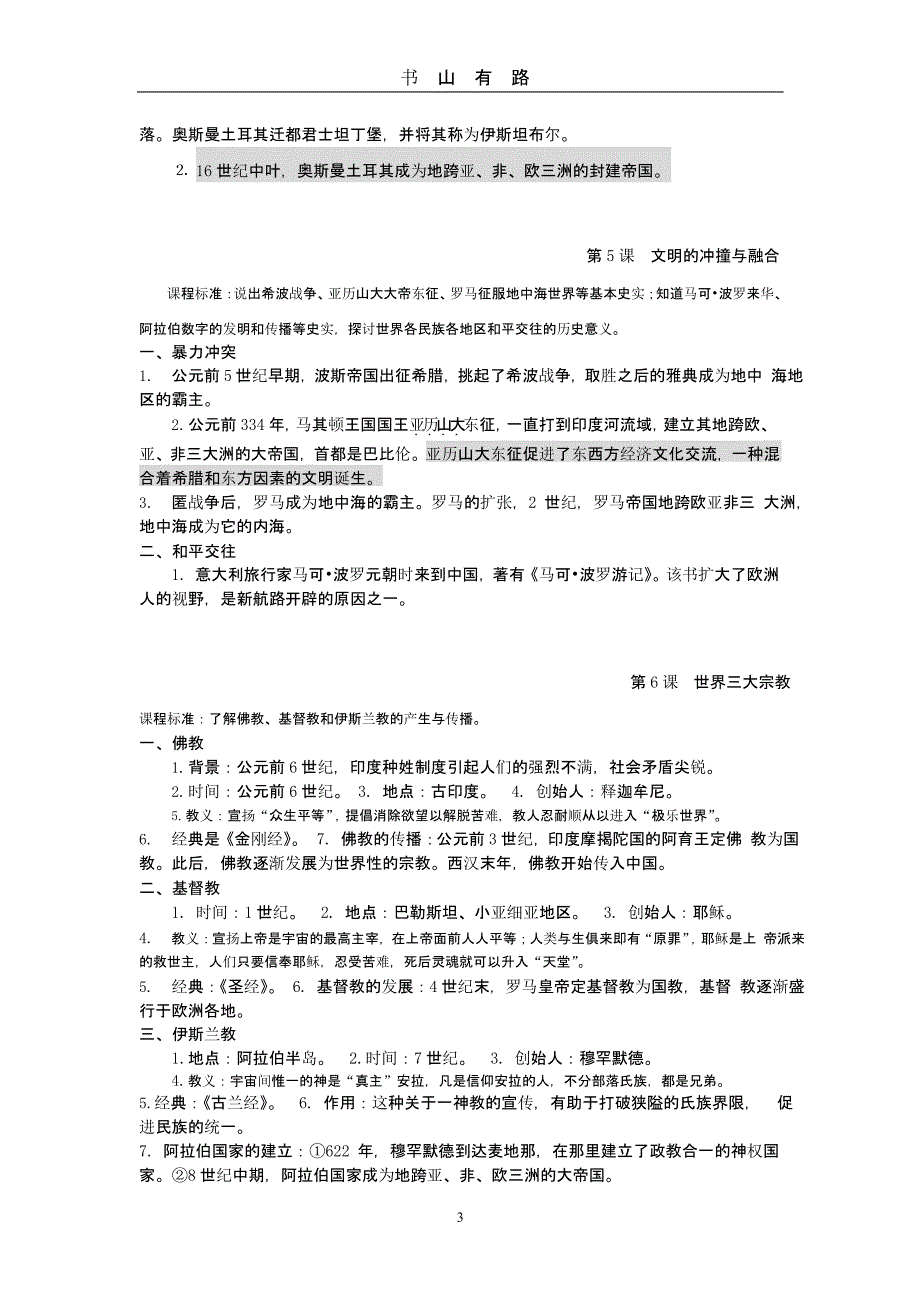 书 山 有 路

落。奥斯曼土耳其迁都君士坦丁堡，并将其称为伊斯坦布尔。

2. 16 世纪中叶，奥斯曼土耳其成为地跨亚、非、欧三洲的封建帝国。

第 5 课 文明的冲撞与融合

课程标准：说出希波战争、亚历山大大帝东征、罗马征服地中海世界等基本史实；知道马可•波罗来华、阿拉伯数字的发明和传播等史实，探讨世界各民族各地区和平交往的历史意义。

一、暴力冲突

1. 公元前 5 世纪早期，波斯帝国出征希腊，挑起了希波战争，取胜之后的雅典成为地中 海地区的霸主。

2. 公元前 334 年，马其顿王国国王亚历山大东征，一直打到印度河流域，建立其地跨欧、亚、非三大洲的大帝国，首都是巴比伦。亚历山大东征促进了东西方经济文化交流，一种混合着希腊和东方因素的文明诞生。

3. 匿战争后，罗马成为地中海的霸主。罗马的扩张，2 世纪，罗马帝国地跨欧亚非三 大洲，地中海成为它的内海。

二、和平交往

1. 意大利旅行家马可•波罗元朝时来到中国，著有《马可•波罗游记》。该书扩大了欧洲人的视野，是新航路开辟的原因之一。

第 6 课 世界三大宗教

课程标准：了解佛教、基督教和伊斯兰教的产生与传播。

一、佛教

1. 背景：公元前 6 世纪，印度种姓制度引起人们的强烈不满，社会矛盾尖锐。

2. 时间：公元前 6 世纪。 3. 地点：古印度。 4. 创始人：释迦牟尼。

5. 教义：宣扬“众生平等”，提倡消除欲望以解脱苦难，教人忍耐顺从以进入“极乐世界”。

6. 经典是《金刚经》。 7. 佛教的传播：公元前 3 世纪，印度摩揭陀国的阿育王定佛 教为国教。此后，佛教逐渐发展为世界性的宗教。西汉末年，佛教开始传入中国。

二、基督教

1. 时间：1 世纪。 2. 地点：巴勒斯坦、小亚细亚地区。 3. 创始人：耶稣。

4. 教义：宣扬上帝是宇宙的最高主宰，在上帝面前人人平等；人类与生俱来即有“原罪”，耶稣是上 帝派来的救世主，人们只要信奉耶稣，忍受苦难，死后灵魂就可以升入“天堂”。

5. 经典：《圣经》。 6. 基督教的发展：4 世纪末，罗马皇帝定基督教为国教，基督 教逐渐盛行于欧洲各地。

三、伊斯兰教

1. 地点：阿拉伯半岛。 2. 时间：7 世纪。 3. 创始人：穆罕默德。

4. 教义：宇宙间惟一的神是“真主”安拉，凡是信仰安拉的人，不分部落氏族，都是兄弟。

5. 经典：《古兰经》。 6. 作用：这种关于一神教的宣传，有助于打破狭隘的氏族界限， 促进民族的统一。

7. 阿拉伯国家的建立：①622 年，穆罕默德到达麦地那，在那里建立了政教合一的神权国家。②8 世纪中期，阿拉伯国家成为地跨亚、非、欧三洲的大帝国。

3